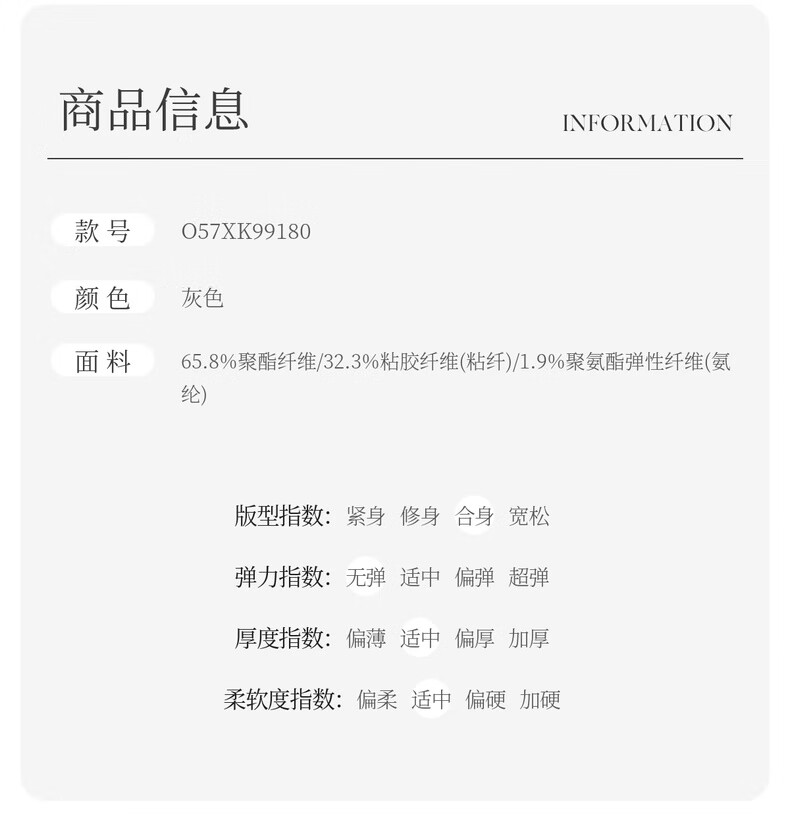 商品信息

INFORMATION

款号 O57XK99180

颜色 灰色

面料 65.8%聚酯纤维/32.3%粘胶纤维(粘纤)/1.9%聚氨酯弹性纤维(氨纶)

版型指数: 紧身 修身 合身 宽松

弹力指数: 无弹 适中 偏弹 超弹

厚度指数: 偏薄 适中 偏厚 加厚

柔软度指数: 偏柔 适中 偏硬 加硬